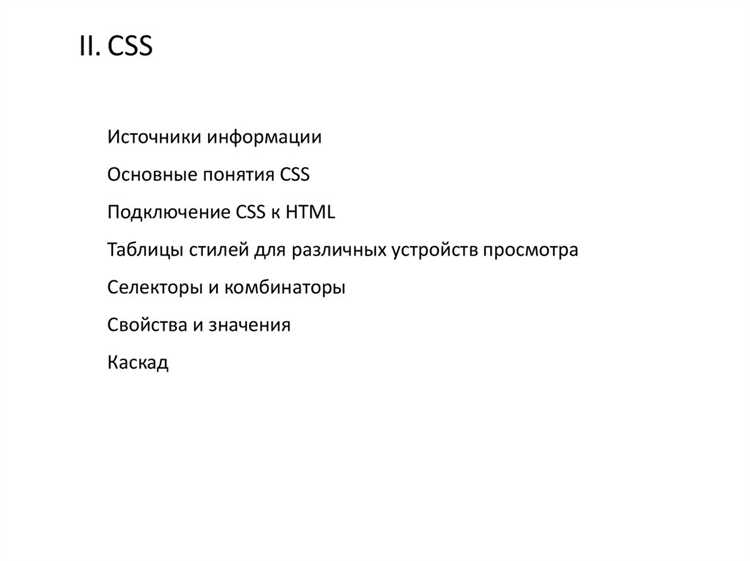 II. CSS

Источники информации

Основные понятия CSS

Подключение CSS к HTML

Таблицы стилей для различных устройств просмотра

Селекторы и комбинаторы

Свойства и значения

Каскад